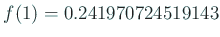 $f(1) = 0.241970724519143$